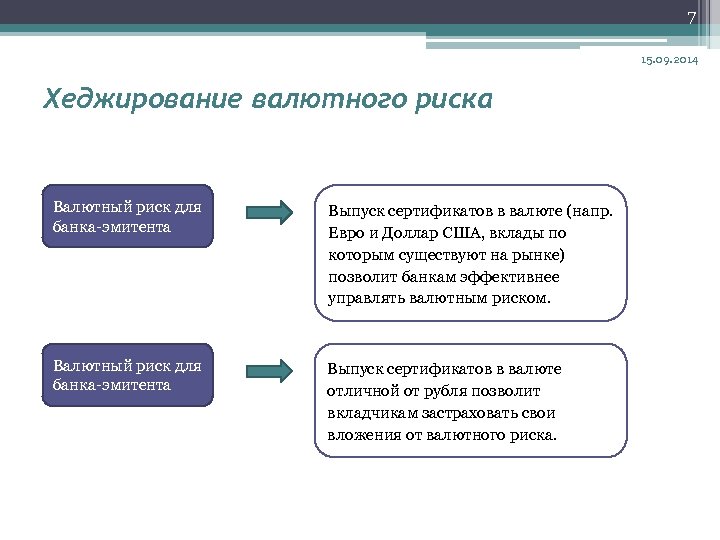 7

15.09.2014

Хеджирование валютного риска

Валютный риск для банка-эмитента

Выпуск сертификатов в валюте (напр. Евро и Доллар США, вклады по которым существуют на рынке) позволит банкам эффективнее управлять валютным риском.

Валютный риск для банка-эмитента

Выпуск сертификатов в валюте отличной от рубля позволит вкладчикам застраховать свои вложения от валютного риска.